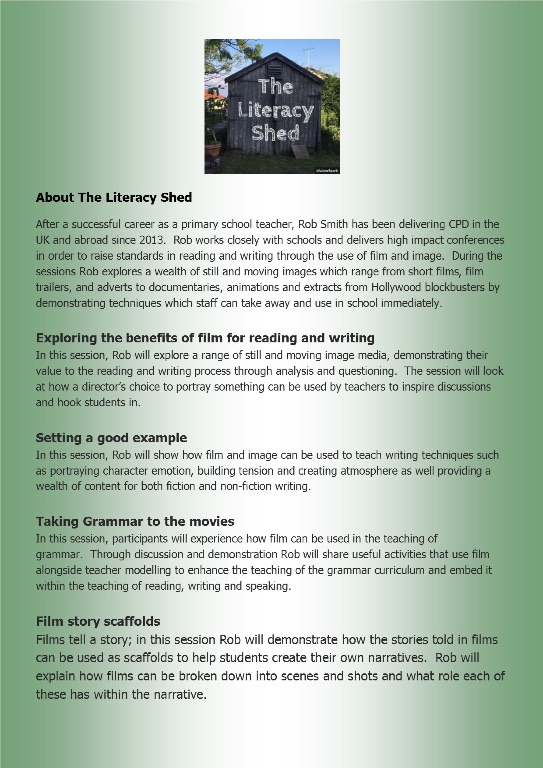 The Literacy Shed

About The Literacy Shed

After a successful career as a primary school teacher, Rob Smith has been delivering CPD in the UK and abroad since 2013. Rob works closely with schools and delivers high impact conferences in order to raise standards in reading and writing through the use of film and image. During the sessions Rob explores a wealth of still and moving images which range from short films, film trailers, and adverts to documentaries, animations and extracts from Hollywood blockbusters by demonstrating techniques which staff can take away and use in school immediately.

Exploring the benefits of film for reading and writing
In this session, Rob will explore a range of still and moving image media, demonstrating their value to the reading and writing process through analysis and questioning. The session will look at how a director's choice to portray something can be used by teachers to inspire discussions and hook students in.

Setting a good example
In this session, Rob will show how film and image can be used to teach writing techniques such as portraying character emotion, building tension and creating atmosphere as well providing a wealth of content for both fiction and non-fiction writing.

Taking Grammar to the movies
In this session, participants will experience how film can be used in the teaching of grammar. Through discussion and demonstration Rob will share useful activities that use film alongside teacher modelling to enhance the teaching of the grammar curriculum and embed it within the teaching of reading, writing and speaking.

Film story scaffolds
Films tell a story; in this session Rob will demonstrate how the stories told in films can be used as scaffolds to help students create their own narratives. Rob will explain how films can be broken down into scenes and shots and what role each of these has within the narrative.